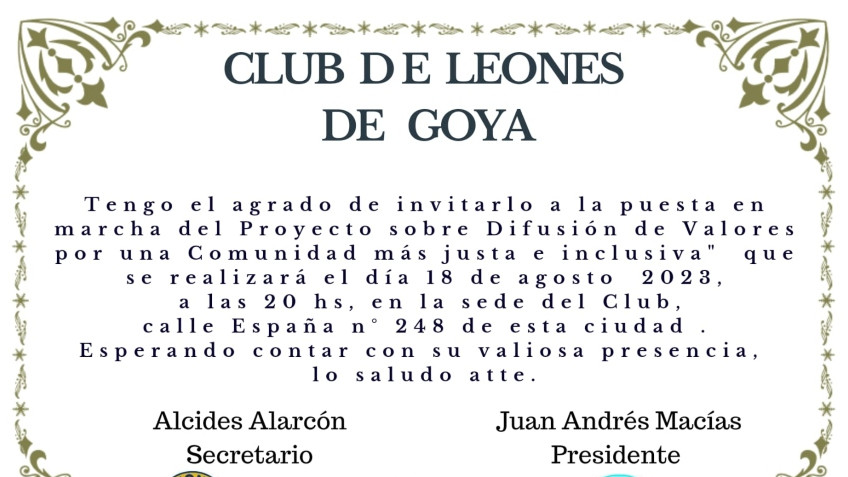 CLUB DE LEONES
DE GOYA

Tengo el agrado de invitarlo a la puesta en marcha del Proyecto sobre Difusión de Valores por una Comunidad más justa e inclusiva" que se realizará el día 18 de agosto 2023, a las 20 hs, en la sede del Club, calle España n° 248 de esta ciudad . Esperando contar con su valiosa presencia, lo saludo atte.

Alcides Alarcón
Secretario

Juan Andrés Macías
Presidente